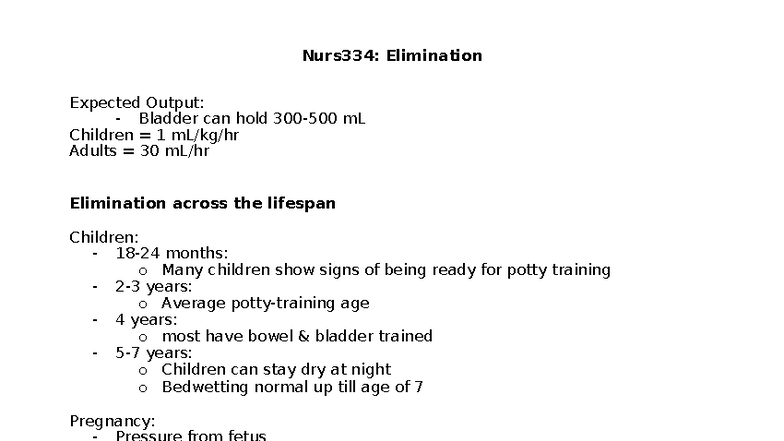 Nurs334: Elimination

Expected Output:
- Bladder can hold 300-500 mL
Children = 1 mL/kg/hr
Adults = 30 mL/hr

Elimination across the lifespan

Children:
- 18-24 months:
o Many children show signs of being ready for potty training
- 2-3 years:
o Average potty-training age
- 4 years:
o most have bowel & bladder trained
- 5-7 years:
o Children can stay dry at night
o Bedwetting normal up till age of 7

Pregnancy:
- Pressure from fetus